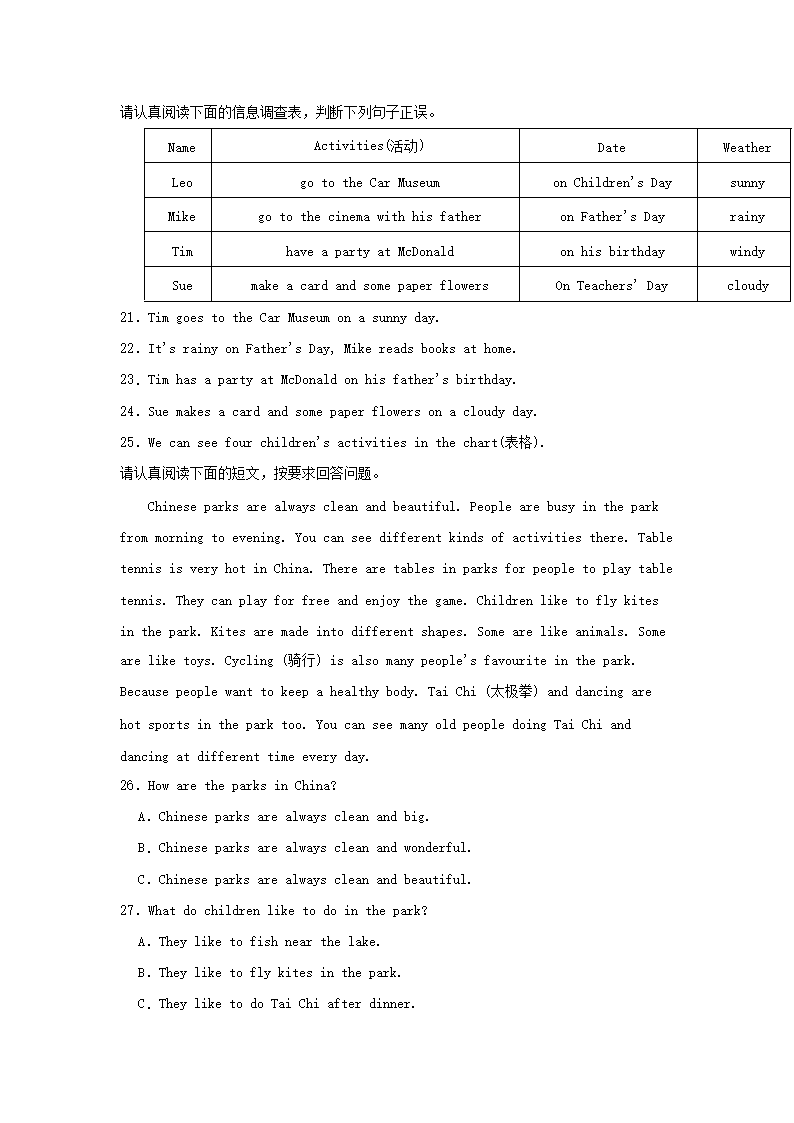 请认真阅读下面的信息调查表，判断下列句子正误。

| Name | Activities(活动) | Date | Weather |
|---|---|---|---|
| Leo | go to the Car Museum | on Children's Day | sunny |
| Mike | go to the cinema with his father | on Father's Day | rainy |
| Tim | have a party at McDonald | on his birthday | windy |
| Sue | make a card and some paper flowers | On Teachers' Day | cloudy |

21. Tim goes to the Car Museum on a sunny day.

22. It's rainy on Father's Day, Mike reads books at home.

23. Tim has a party at McDonald on his father's birthday.

24. Sue makes a card and some paper flowers on a cloudy day.

25. We can see four children's activities in the chart(表格).

请认真阅读下面的短文，按要求回答问题。

Chinese parks are always clean and beautiful. People are busy in the park from morning to evening. You can see different kinds of activities there. Table tennis is very hot in China. There are tables in parks for people to play table tennis. They can play for free and enjoy the game. Children like to fly kites in the park. Kites are made into different shapes. Some are like animals. Some are like toys. Cycling (骑行) is also many people's favourite in the park. Because people want to keep a healthy body. Tai Chi (太极拳) and dancing are hot sports in the park too. You can see many old people doing Tai Chi and dancing at different time every day.

26. How are the parks in China?

A. Chinese parks are always clean and big.

B. Chinese parks are always clean and wonderful.

C. Chinese parks are always clean and beautiful.

27. What do children like to do in the park?

A. They like to fish near the lake.

B. They like to fly kites in the park.

C. They like to do Tai Chi after dinner.